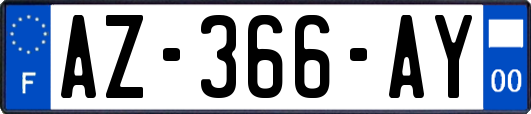 F

AZ-366-AY

00